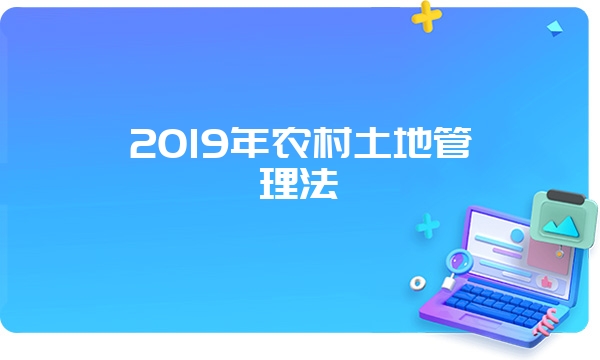 2019年农村土地管理法